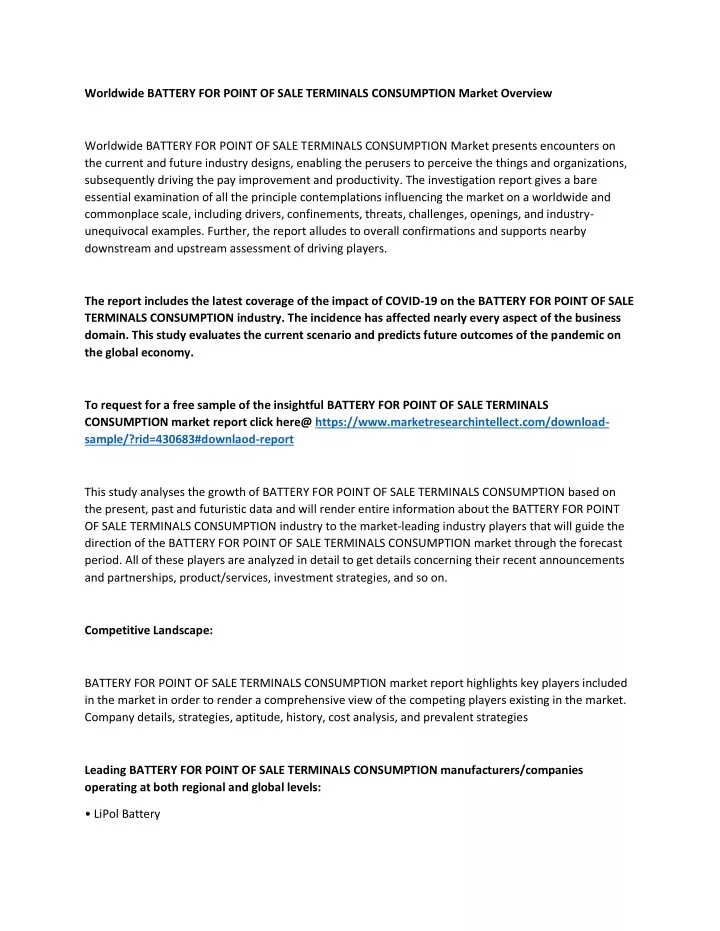 Worldwide BATTERY FOR POINT OF SALE TERMINALS CONSUMPTION Market Overview

Worldwide BATTERY FOR POINT OF SALE TERMINALS CONSUMPTION Market presents encounters on the current and future industry designs, enabling the perusers to perceive the things and organizations, subsequently driving the pay improvement and productivity. The investigation report gives a bare essential examination of all the principle contemplations influencing the market on a worldwide and commonplace scale, including drivers, confinements, threats, challenges, openings, and industry-unequivocal examples. Further, the report alludes to overall confirmations and supports nearby downstream and upstream assessment of driving players.

The report includes the latest coverage of the impact of COVID-19 on the BATTERY FOR POINT OF SALE TERMINALS CONSUMPTION industry. The incidence has affected nearly every aspect of the business domain. This study evaluates the current scenario and predicts future outcomes of the pandemic on the global economy.

To request for a free sample of the insightful BATTERY FOR POINT OF SALE TERMINALS CONSUMPTION market report click here@ https://www.marketresearchintellect.com/download-sample/?rid=430683#downlaod-report

This study analyses the growth of BATTERY FOR POINT OF SALE TERMINALS CONSUMPTION based on the present, past and futuristic data and will render entire information about the BATTERY FOR POINT OF SALE TERMINALS CONSUMPTION industry to the market-leading industry players that will guide the direction of the BATTERY FOR POINT OF SALE TERMINALS CONSUMPTION market through the forecast period. All of these players are analyzed in detail to get details concerning their recent announcements and partnerships, product/services, investment strategies, and so on.

Competitive Landscape:

BATTERY FOR POINT OF SALE TERMINALS CONSUMPTION market report highlights key players included in the market in order to render a comprehensive view of the competing players existing in the market. Company details, strategies, aptitude, history, cost analysis, and prevalent strategies

Leading BATTERY FOR POINT OF SALE TERMINALS CONSUMPTION manufacturers/companies operating at both regional and global levels:

• LiPol Battery